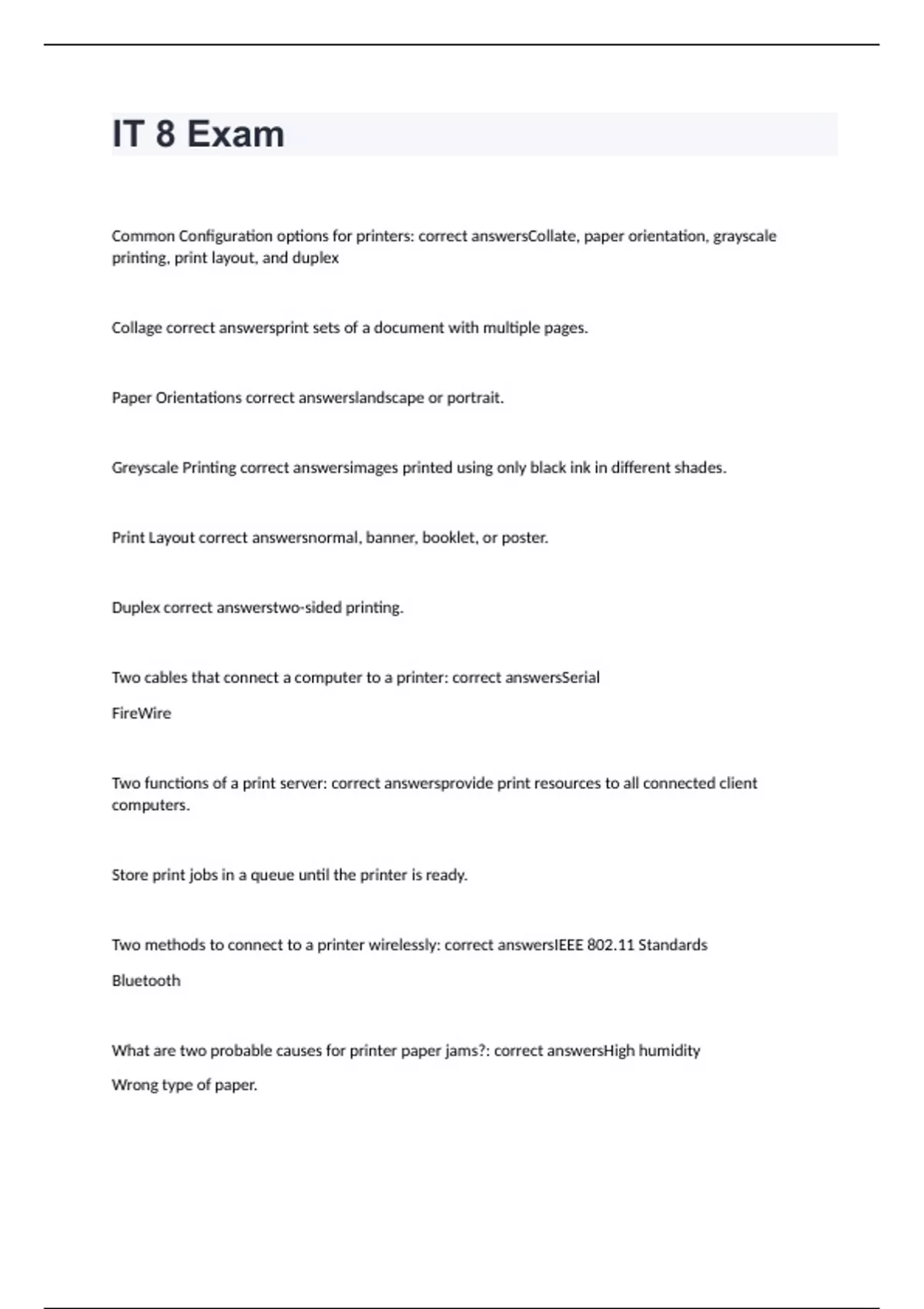 IT 8 Exam

Common Configuration options for printers: correct answersCollate, paper orientation, grayscale printing, print layout, and duplex

Collage correct answersprint sets of a document with multiple pages.

Paper Orientations correct answerslandscape or portrait.

Greyscale Printing correct answersimages printed using only black ink in different shades.

Print Layout correct answersnormal, banner, booklet, or poster.

Duplex correct answerstwo-sided printing.

Two cables that connect a computer to a printer: correct answersSerial

FireWire

Two functions of a print server: correct answersprovide print resources to all connected client computers.

Store print jobs in a queue until the printer is ready.

Two methods to connect to a printer wirelessly: correct answersIEEE 802.11 Standards

Bluetooth

What are two probable causes for printer paper jams?: correct answersHigh humidity

Wrong type of paper.